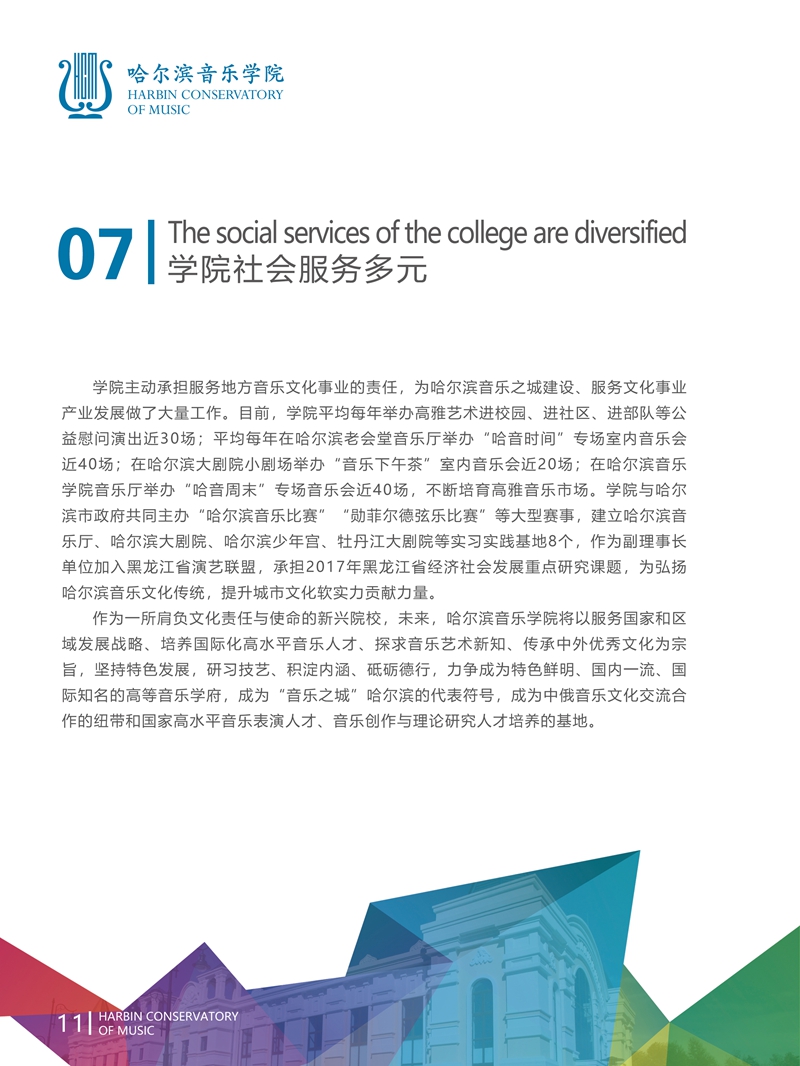 哈尔滨音乐学院
HARBIN CONSERVATORY
OF MUSIC

07 The social services of the college are diversified
学院社会服务多元

学院主动承担服务地方音乐文化事业的责任，为哈尔滨音乐之城建设、服务文化事业产业发展做了大量工作。目前，学院平均每年举办高雅艺术进校园、进社区、进部队等公益慰问演出近30场；平均每年在哈尔滨老会堂音乐厅举办“哈音时间”专场室内音乐会近40场；在哈尔滨大剧院小剧场举办“音乐下午茶”室内音乐会近20场；在哈尔滨音乐学院音乐厅举办“哈音周末”专场音乐会近40场，不断培育高雅音乐市场。学院与哈尔滨市政府共同主办“哈尔滨音乐比赛”“勋菲尔德弦乐比赛”等大型赛事，建立哈尔滨音乐厅、哈尔滨大剧院、哈尔滨少年宫、牡丹江大剧院等实习实践基地8个，作为副理事长单位加入黑龙江省演艺联盟，承担2017年黑龙江省经济社会发展重点研究课题，为弘扬哈尔滨音乐文化传统，提升城市文化软实力贡献力量。

作为一所肩负文化责任与使命的新兴院校，未来，哈尔滨音乐学院将以服务国家和区域发展战略、培养国际化高水平音乐人才、探求音乐艺术新知、传承中外优秀文化为宗旨，坚持特色发展，研习技艺、积淀内涵、砥砺德行，力争成为特色鲜明、国内一流、国际知名的高等音乐学府，成为“音乐之城”哈尔滨的代表符号，成为中俄音乐文化交流合作的纽带和国家高水平音乐表演人才、音乐创作与理论研究人才培养的基地。

11 HARBIN CONSERVATORY
OF MUSIC